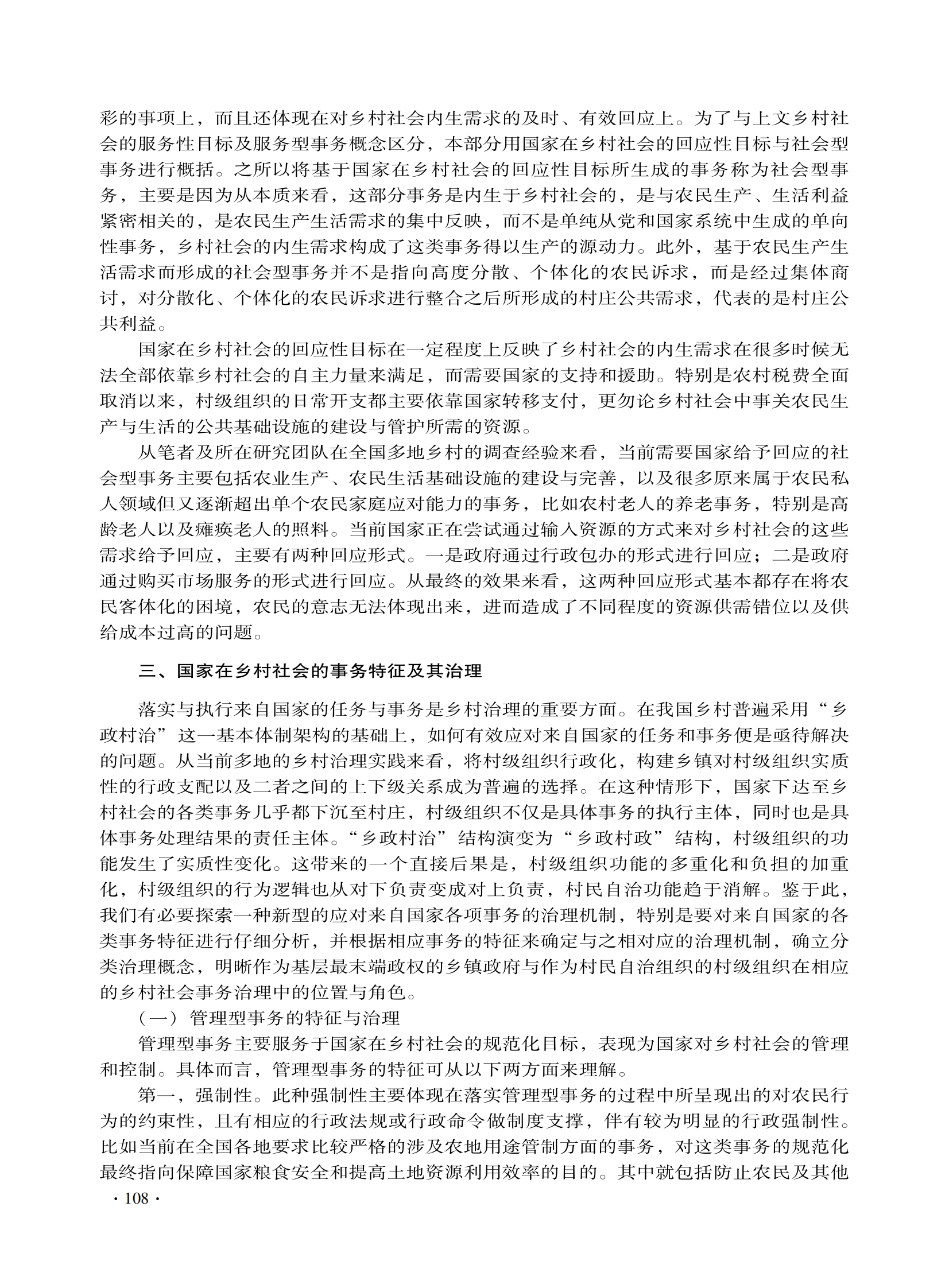 彩的事项上，而且还体现在对乡村社会内生需求的及时、有效回应上。为了与上文乡村社会的服务性目标及服务型事务概念区分，本部分用国家在乡村社会的回应性目标与社会型事务进行概括。之所以将基于国家在乡村社会的回应性目标所生成的事务称为社会型事务，主要是因为从本质来看，这部分事务是内生于乡村社会的，是与农民生产、生活利益紧密相关的，是农民生产生活需求的集中反映，而不是单纯从党和国家系统中生成的单向性事务，乡村社会的内生需求构成了这类事务得以生产的源动力。此外，基于农民生产生活需求而形成的社会型事务并不是指向高度分散、个体化的农民诉求，而是经过集体商讨，对分散化、个体化的农民诉求进行整合之后所形成的村庄公共需求，代表的是村庄公共利益。

国家在乡村社会的回应性目标在一定程度上反映了乡村社会的内生需求在很多时候无法全部依靠乡村社会的自主力量来满足，而需要国家的支持和援助。特别是农村税费全面取消以来，村级组织的日常开支都主要依靠国家转移支付，更勿论乡村社会中事关农民生产与生活的公共基础设施的建设与管护所需的资源。

从笔者及所在研究团队在全国多地乡村的调查经验来看，当前需要国家给予回应的社会型事务主要包括农业生产、农民生活基础设施的建设与完善，以及很多原来属于农民私人领域但又逐渐超出单个农民家庭应对能力的事务，比如农村老人的养老事务，特别是高龄老人以及瘫痪老人的照料。当前国家正在尝试通过输入资源的方式来对乡村社会的这些需求给予回应，主要有两种回应形式。一是政府通过行政包办的形式进行回应；二是政府通过购买市场服务的形式进行回应。从最终的效果来看，这两种回应形式基本都存在将农民客体化的困境，农民的意志无法体现出来，进而造成了不同程度的资源供需错位以及供给成本过高的问题。

三、国家在乡村社会的事务特征及其治理

落实与执行来自国家的任务与事务是乡村治理的重要方面。在我国乡村普遍采用“乡政村治”这一基本体制架构的基础上，如何有效应对来自国家的任务和事务便是亟待解决的问题。从当前多地的乡村治理实践来看，将村级组织行政化，构建乡镇对村级组织实质性的行政支配以及二者之间的上下级关系成为普遍的选择。在这种情形下，国家下达至乡村社会的各类事务几乎都下沉至村庄，村级组织不仅是具体事务的执行主体，同时也是具体事务处理结果的责任主体。“乡政村治”结构演变为“乡政村政”结构，村级组织的功能发生了实质性变化。这带来的一个直接后果是，村级组织功能的多重化和负担的加重化，村级组织的行为逻辑也从对下负责变成对上负责，村民自治功能趋于消解。鉴于此，我们有必要探索一种新型的应对来自国家各项事务的治理机制，特别是要对来自国家的各类事务特征进行仔细分析，并根据相应事务的特征来确定与之相对应的治理机制，确立分类治理概念，明晰作为基层最末端政权的乡镇政府与作为村民自治组织的村级组织在相应的乡村社会事务治理中的位置与角色。

（一）管理型事务的特征与治理

管理型事务主要服务于国家在乡村社会的规范化目标，表现为国家对乡村社会的管理和控制。具体而言，管理型事务的特征可从以下两方面来理解。

第一，强制性。此种强制性主要体现在落实管理型事务的过程中所呈现出的对农民行为的约束性，且有相应的行政法规或行政命令做制度支撑，伴有较为明显的行政强制性。比如当前在全国各地要求比较严格的涉及农地用途管制方面的事务，对这类事务的规范化最终指向保障国家粮食安全和提高土地资源利用效率的目的。其中就包括防止农民及其他

· 108 ·